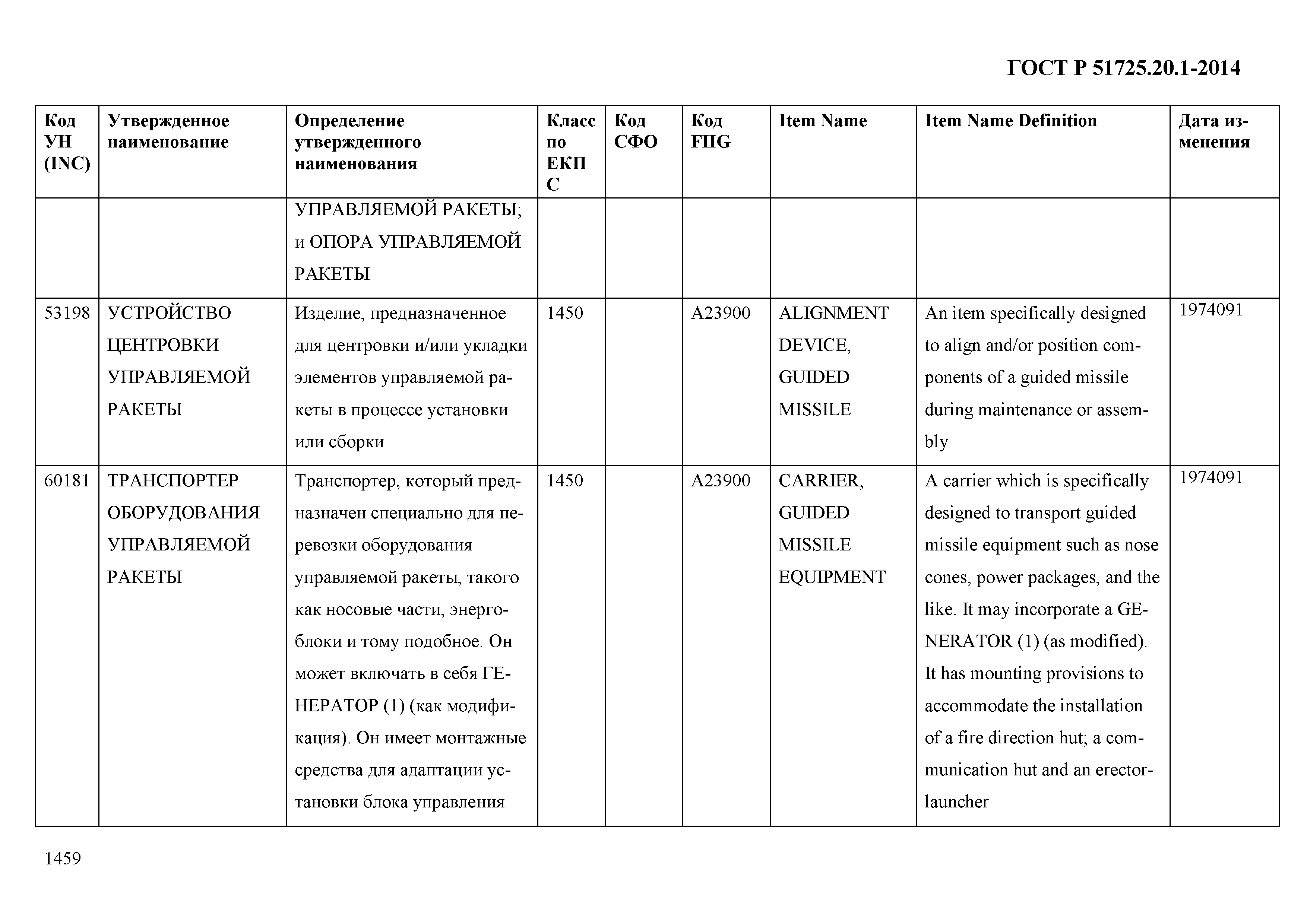 ГОСТ Р 51725.20.1-2014

| Код УН (INC) | Утвержденное наименование | Определение утвержденного наименования | Класс по ЕКПС | Код СФО | Код FIIG | Item Name | Item Name Definition | Дата изменения |
|---|---|---|---|---|---|---|---|---|
| | | УПРАВЛЯЕМОЙ РАКЕТЫ; и ОПОРА УПРАВЛЯЕМОЙ РАКЕТЫ | | | | | | |
| 53198 | УСТРОЙСТВО ЦЕНТРОВКИ УПРАВЛЯЕМОЙ РАКЕТЫ | Изделие, предназначенное для центровки и/или укладки элементов управляемой ракеты в процессе установки или сборки | 1450 | | A23900 | ALIGNMENT DEVICE, GUIDED MISSILE | An item specifically designed to align and/or position components of a guided missile during maintenance or assembly | 1974091 |
| 60181 | ТРАНСПОРТЕР ОБОРУДОВАНИЯ УПРАВЛЯЕМОЙ РАКЕТЫ | Транспортер, который предназначен специально для перевозки оборудования управляемой ракеты, такого как носовые части, энергоблоки и тому подобное. Он может включать в себя ГЕНЕРАТОР (1) (как модификация). Он имеет монтажные средства для адаптации установки блока управления | 1450 | | A23900 | CARRIER, GUIDED MISSILE EQUIPMENT | A carrier which is specifically designed to transport guided missile equipment such as nose cones, power packages, and the like. It may incorporate a GENERATOR (1) (as modified). It has mounting provisions to accommodate the installation of a fire direction hut; a communication hut and an erector-launcher | 1974091 |

1459